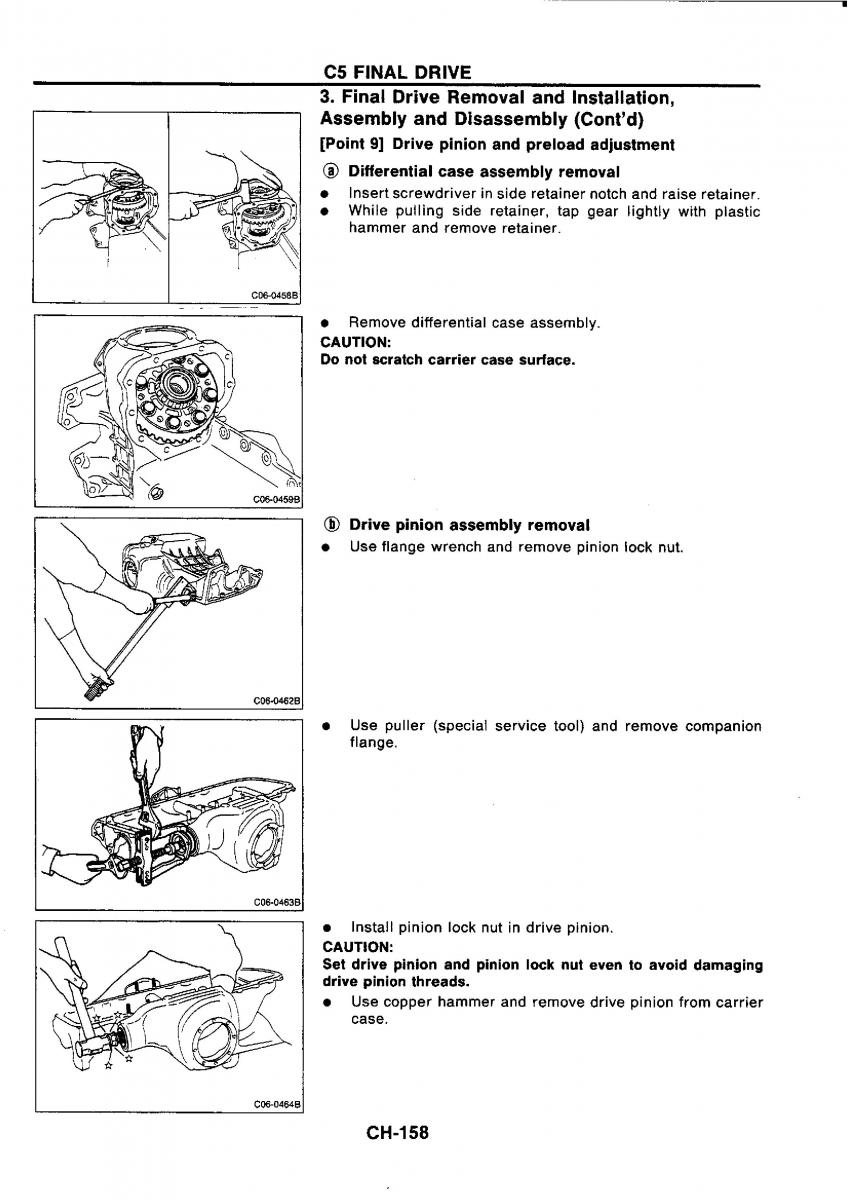 C5 FINAL DRIVE

3. Final Drive Removal and Installation, Assembly and Disassembly (Cont'd)

[Point 9] Drive pinion and preload adjustment

ⓐ Differential case assembly removal

● Insert screwdriver in side retainer notch and raise retainer.
● While pulling side retainer, tap gear lightly with plastic hammer and remove retainer.

C06-0458B

● Remove differential case assembly.

CAUTION:
Do not scratch carrier case surface.

C06-0459B

ⓑ Drive pinion assembly removal

● Use flange wrench and remove pinion lock nut.

C06-0462B

● Use puller (special service tool) and remove companion flange.

C06-0463B

● Install pinion lock nut in drive pinion.

CAUTION:
Set drive pinion and pinion lock nut even to avoid damaging drive pinion threads.

● Use copper hammer and remove drive pinion from carrier case.

C06-0464B

CH-158